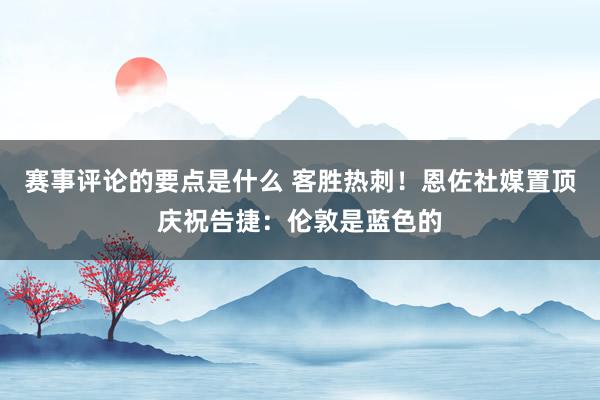 赛事评论的要点是什么 客胜热刺！恩佐社媒置顶庆祝告捷：伦敦是蓝色的